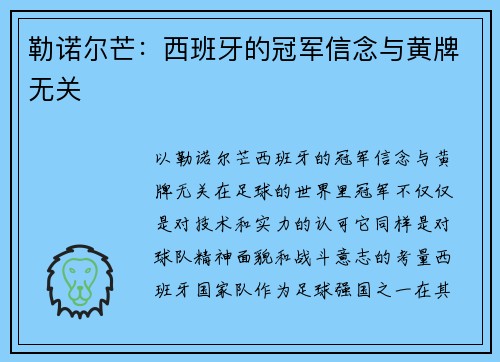 勒诺尔芒：西班牙的冠军信念与黄牌无关

以勒诺尔芒西班牙的冠军信念与黄牌无关在足球的世界里冠军不仅仅是对技术和实力的认可它同样是对球队精神面貌和战斗意志的考量西班牙国家队作为足球强国之一在其